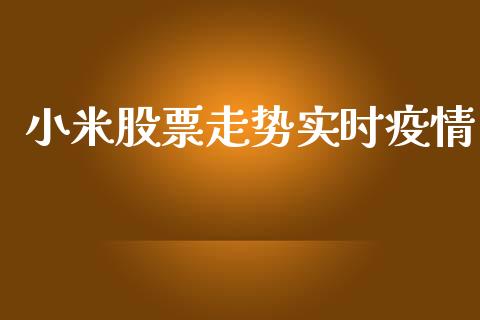 小米股票走势实时疫情